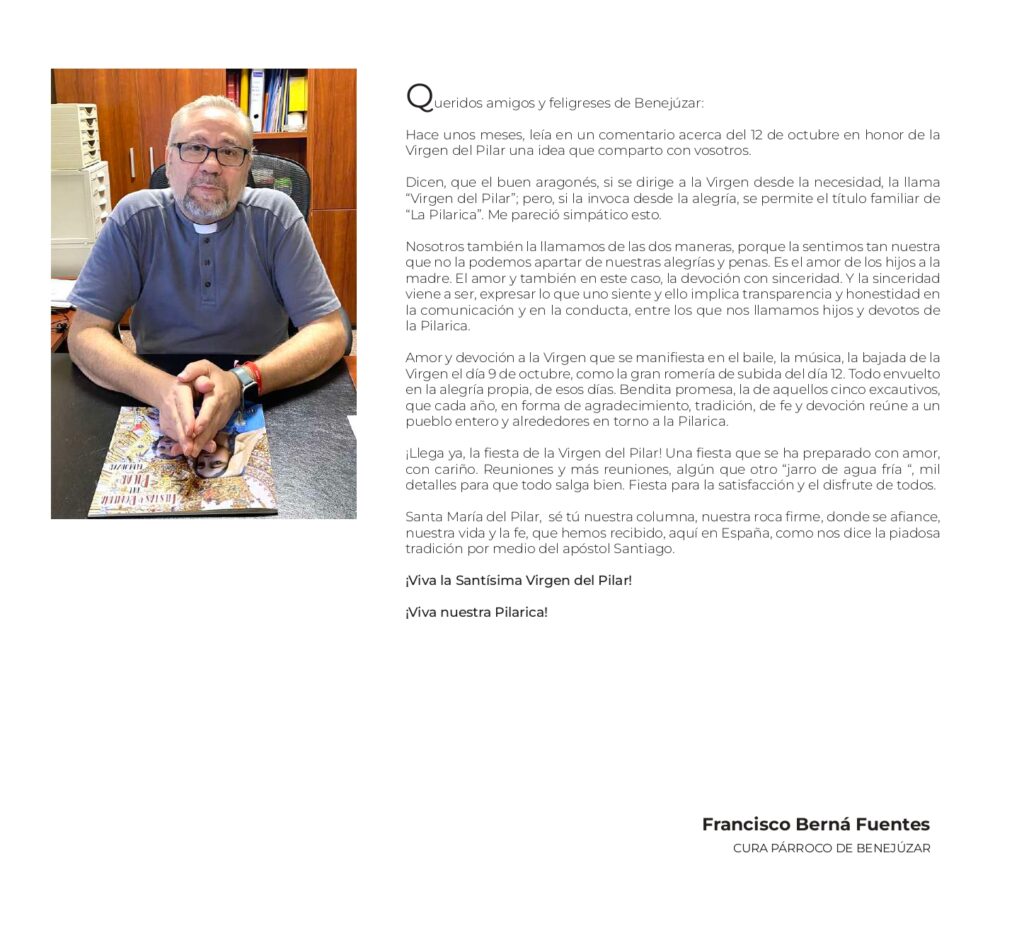 Queridos amigos y feligreses de Benejúzar:

Hace unos meses, leía en un comentario acerca del 12 de octubre en honor de la Virgen del Pilar una idea que comparto con vosotros.

Dicen, que el buen aragonés, si se dirige a la Virgen desde la necesidad, la llama "Virgen del Pilar"; pero, si la invoca desde la alegría, se permite el título familiar de "La Pilarica". Me pareció simpático esto.

Nosotros también la llamamos de las dos maneras, porque la sentimos tan nuestra que no la podemos apartar de nuestras alegrías y penas. Es el amor de los hijos a la madre. El amor y también en este caso, la devoción con sinceridad. Y la sinceridad viene a ser, expresar lo que uno siente y ello implica transparencia y honestidad en la comunicación y en la conducta, entre los que nos llamamos hijos y devotos de la Pilarica.

Amor y devoción a la Virgen que se manifiesta en el baile, la música, la bajada de la Virgen el día 9 de octubre, como la gran romería de subida del día 12. Todo envuelto en la alegría propia, de esos días. Bendita promesa, la de aquellos cinco excautivos, que cada año, en forma de agradecimiento, tradición, de fe y devoción reúne a un pueblo entero y alrededores en torno a la Pilarica.

¡Llega ya, la fiesta de la Virgen del Pilar! Una fiesta que se ha preparado con amor, con cariño. Reuniones y más reuniones, algún que otro "jarro de agua fría ", mil detalles para que todo salga bien. Fiesta para la satisfacción y el disfrute de todos.

Santa María del Pilar, sé tú nuestra columna, nuestra roca firme, donde se afiance, nuestra vida y la fe, que hemos recibido, aquí en España, como nos dice la piadosa tradición por medio del apóstol Santiago.

¡Viva la Santísima Virgen del Pilar!

¡Viva nuestra Pilarica!

Francisco Berná Fuentes
CURA PÁRROCO DE BENEJÚZAR